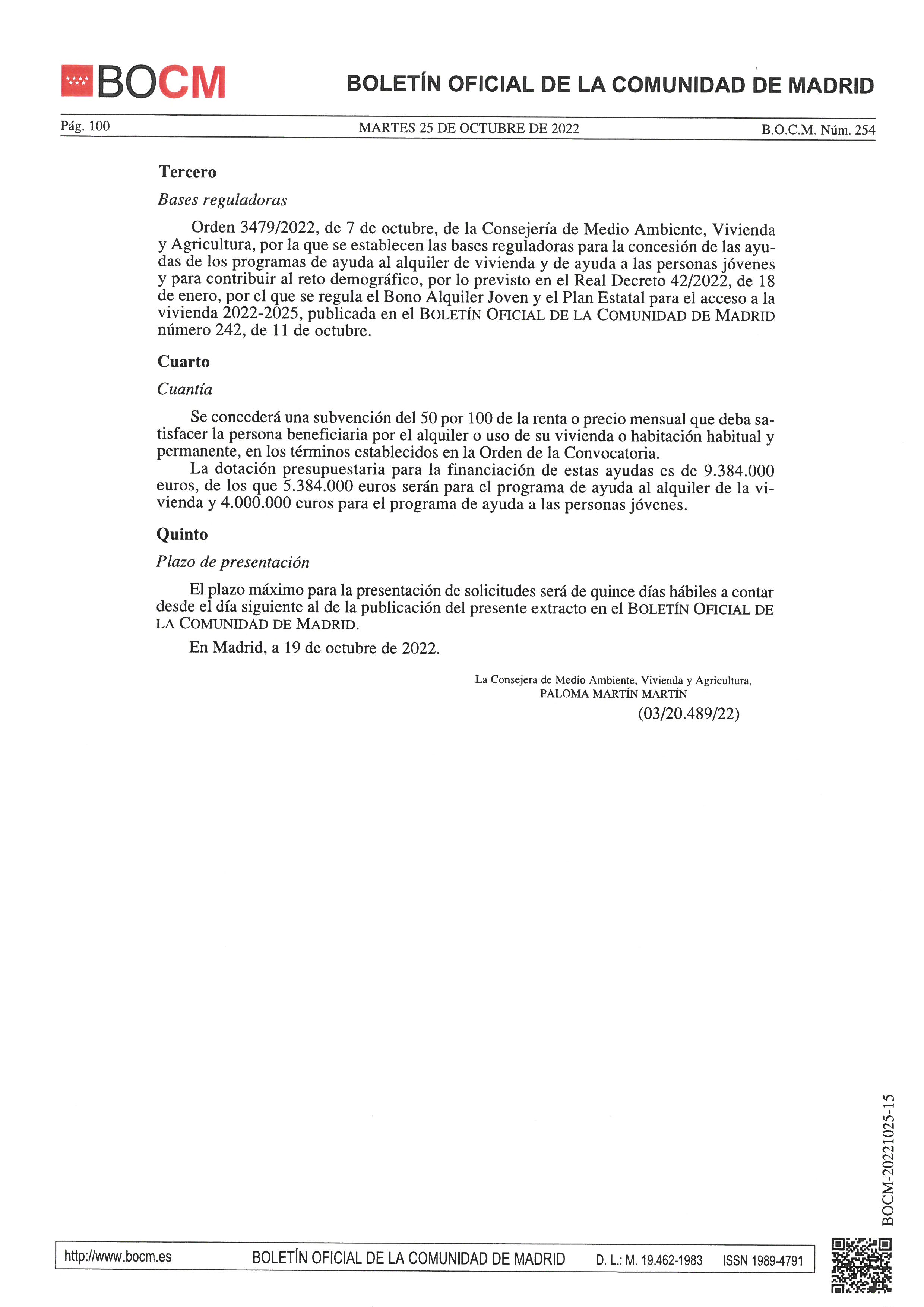 BOCM

BOLETÍN OFICIAL DE LA COMUNIDAD DE MADRID

Pág. 100 MARTES 25 DE OCTUBRE DE 2022 B.O.C.M. Núm. 254

Tercero

Bases reguladoras

Orden 3479/2022, de 7 de octubre, de la Consejería de Medio Ambiente, Vivienda y Agricultura, por la que se establecen las bases reguladoras para la concesión de las ayudas de los programas de ayuda al alquiler de vivienda y de ayuda a las personas jóvenes y para contribuir al reto demográfico, por lo previsto en el Real Decreto 42/2022, de 18 de enero, por el que se regula el Bono Alquiler Joven y el Plan Estatal para el acceso a la vivienda 2022-2025, publicada en el BOLETÍN OFICIAL DE LA COMUNIDAD DE MADRID número 242, de 11 de octubre.

Cuarto

Cuantía

Se concederá una subvención del 50 por 100 de la renta o precio mensual que deba satisfacer la persona beneficiaria por el alquiler o uso de su vivienda o habitación habitual y permanente, en los términos establecidos en la Orden de la Convocatoria.

La dotación presupuestaria para la financiación de estas ayudas es de 9.384.000 euros, de los que 5.384.000 euros serán para el programa de ayuda al alquiler de la vivienda y 4.000.000 euros para el programa de ayuda a las personas jóvenes.

Quinto

Plazo de presentación

El plazo máximo para la presentación de solicitudes será de quince días hábiles a contar desde el día siguiente al de la publicación del presente extracto en el BOLETÍN OFICIAL DE LA COMUNIDAD DE MADRID.

En Madrid, a 19 de octubre de 2022.

La Consejera de Medio Ambiente, Vivienda y Agricultura,
PALOMA MARTÍN MARTÍN

(03/20.489/22)

BOCM-20221025-15

http://www.bocm.es BOLETÍN OFICIAL DE LA COMUNIDAD DE MADRID D. L.: M. 19.462-1983 ISSN 1989-4791